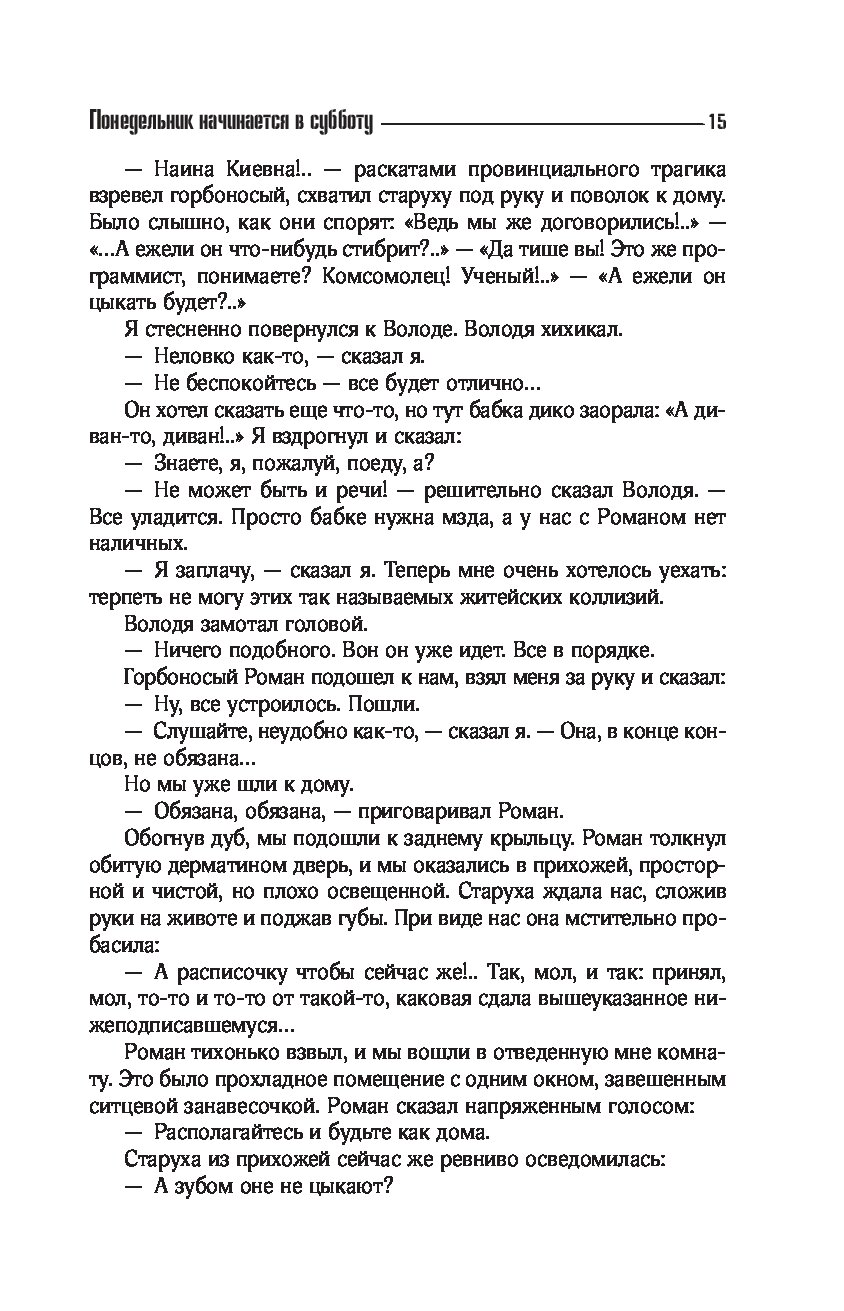 Понедельник начинается в субботу 15

— Наина Киевна!.. — раскатами провинциального трагика взревел горбоносый, схватил старуху под руку и поволок к дому. Было слышно, как они спорят: «Ведь мы же договорились!..» — «...А ежели он что-нибудь стибрит?..» — «Да тише вы! Это же программист, понимаете? Комсомолец! Ученый!..» — «А ежели он цыкать будет?..»

Я стесненно повернулся к Володе. Володя хихикал.

— Неловко как-то, — сказал я.

— Не беспокойтесь — все будет отлично...

Он хотел сказать еще что-то, но тут бабка дико заорала: «А диван-то, диван!..» Я вздрогнул и сказал:

— Знаете, я, пожалуй, поеду, а?

— Не может быть и речи! — решительно сказал Володя. — Все уладится. Просто бабке нужна мзда, а у нас с Романом нет наличных.

— Я заплачу, — сказал я. Теперь мне очень хотелось уехать: терпеть не могу этих так называемых житейских коллизий.

Володя замотал головой.

— Ничего подобного. Вон он уже идет. Все в порядке.

Горбоносый Роман подошел к нам, взял меня за руку и сказал:

— Ну, все устроилось. Пошли.

— Слушайте, неудобно как-то, — сказал я. — Она, в конце концов, не обязана...

Но мы уже шли к дому.

— Обязана, обязана, — приговаривал Роман.

Обогнув дуб, мы подошли к заднему крыльцу. Роман толкнул обитую дерматином дверь, и мы оказались в прихожей, просторной и чистой, но плохо освещенной. Старуха ждала нас, сложив руки на животе и поджав губы. При виде нас она мстительно пробасила:

— А расписочку чтобы сейчас же!.. Так, мол, и так: принял, мол, то-то и то-то от такой-то, каковая сдала вышеуказанное нижеподписавшемуся...

Роман тихонько взвыл, и мы вошли в отведенную мне комнату. Это было прохладное помещение с одним окном, завешенным ситцевой занавесочкой. Роман сказал напряженным голосом:

— Располагайтесь и будьте как дома.

Старуха из прихожей сейчас же ревниво осведомилась:

— А зубом оне не цыкают?